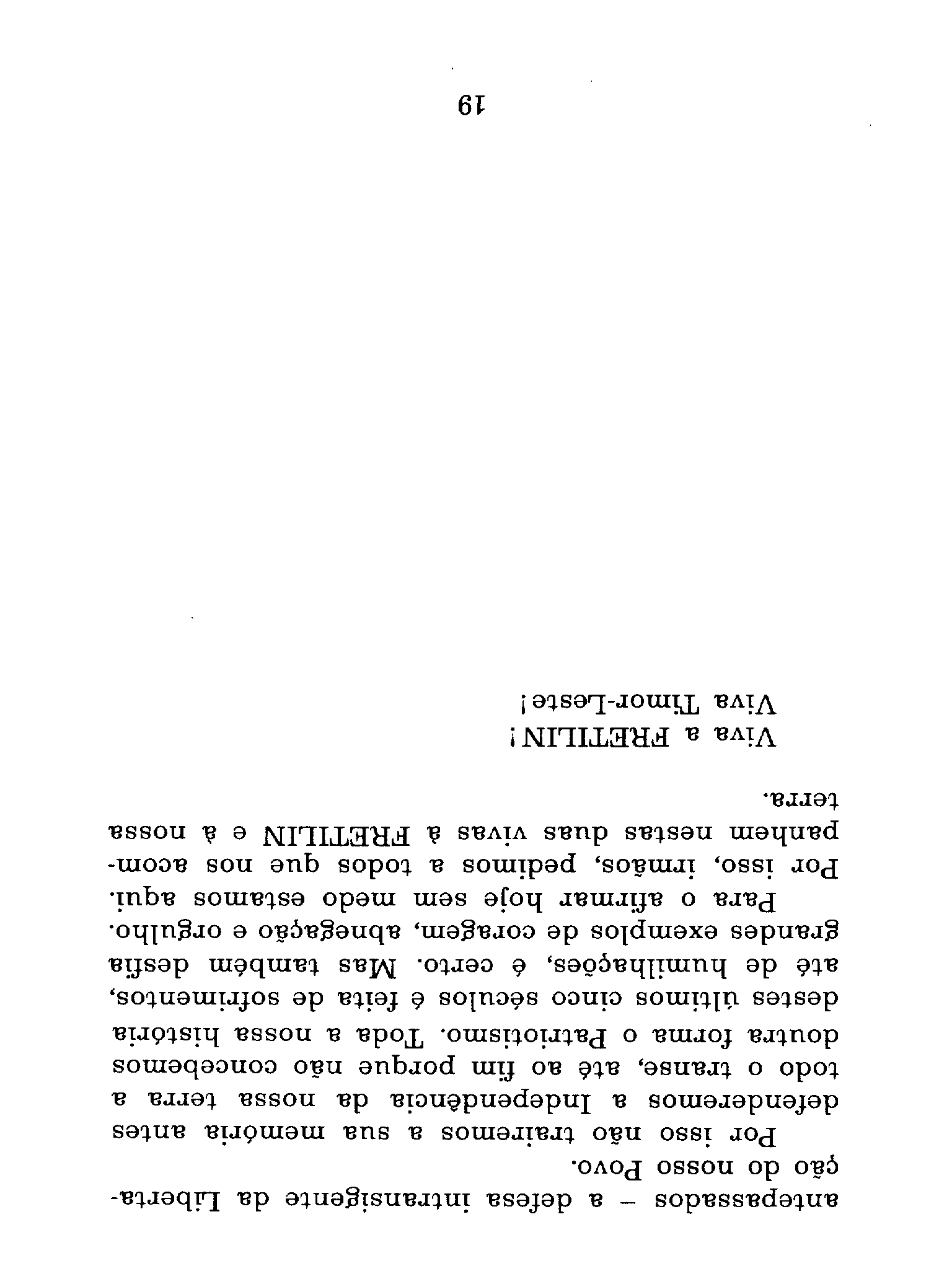 antepassados – a defesa intransigente da Libertação do nosso Povo.

Por isso não trairemos a sua memória antes defenderemos a Independência da nossa terra a todo o transe, até ao fim porque não concebemos doutra forma o Patriotismo. Toda a nossa história destes últimos cinco séculos é feita de sofrimentos, até de humilhações, é certo. Mas também desfia grandes exemplos de coragem, abnegação e orgulho.

Para o afirmar hoje sem medo estamos aqui. Por isso, irmãos, pedimos a todos que nos acompanhem nestas duas vivas à FRETILIN e à nossa terra.

Viva a FRETILIN!
Viva Timor-Leste!

19